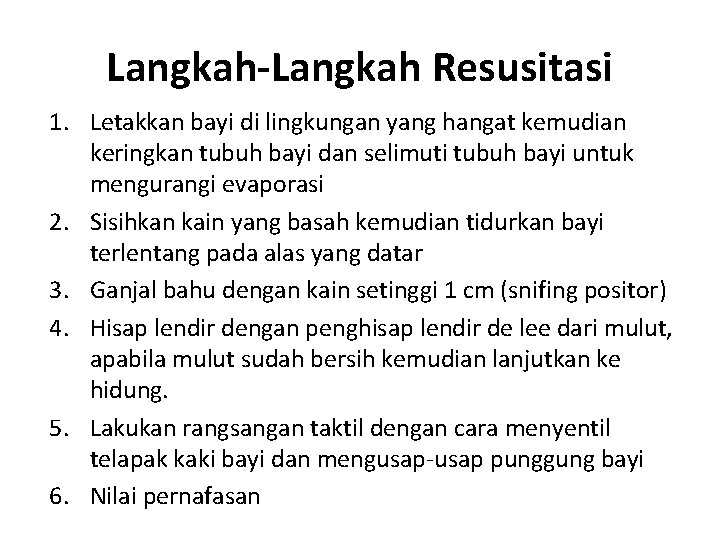 Langkah-Langkah Resusitasi

1. Letakkan bayi di lingkungan yang hangat kemudian keringkan tubuh bayi dan selimuti tubuh bayi untuk mengurangi evaporasi
2. Sisihkan kain yang basah kemudian tidurkan bayi terlentang pada alas yang datar
3. Ganjal bahu dengan kain setinggi 1 cm (snifing positor)
4. Hisap lendir dengan penghisap lendir de lee dari mulut, apabila mulut sudah bersih kemudian lanjutkan ke hidung.
5. Lakukan rangsangan taktil dengan cara menyentil telapak kaki bayi dan mengusap-usap punggung bayi
6. Nilai pernafasan